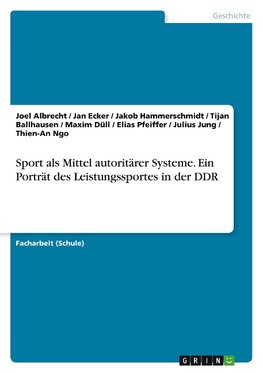 Geschichte

Joel Albrecht / Jan Ecker / Jakob Hammerschmidt / Tijan Ballhausen / Maxim Düll / Elias Pfeiffer / Julius Jung / Thien-An Ngo

Sport als Mittel autoritärer Systeme. Ein Porträt des Leistungssportes in der DDR

Facharbeit (Schule)

GRIN